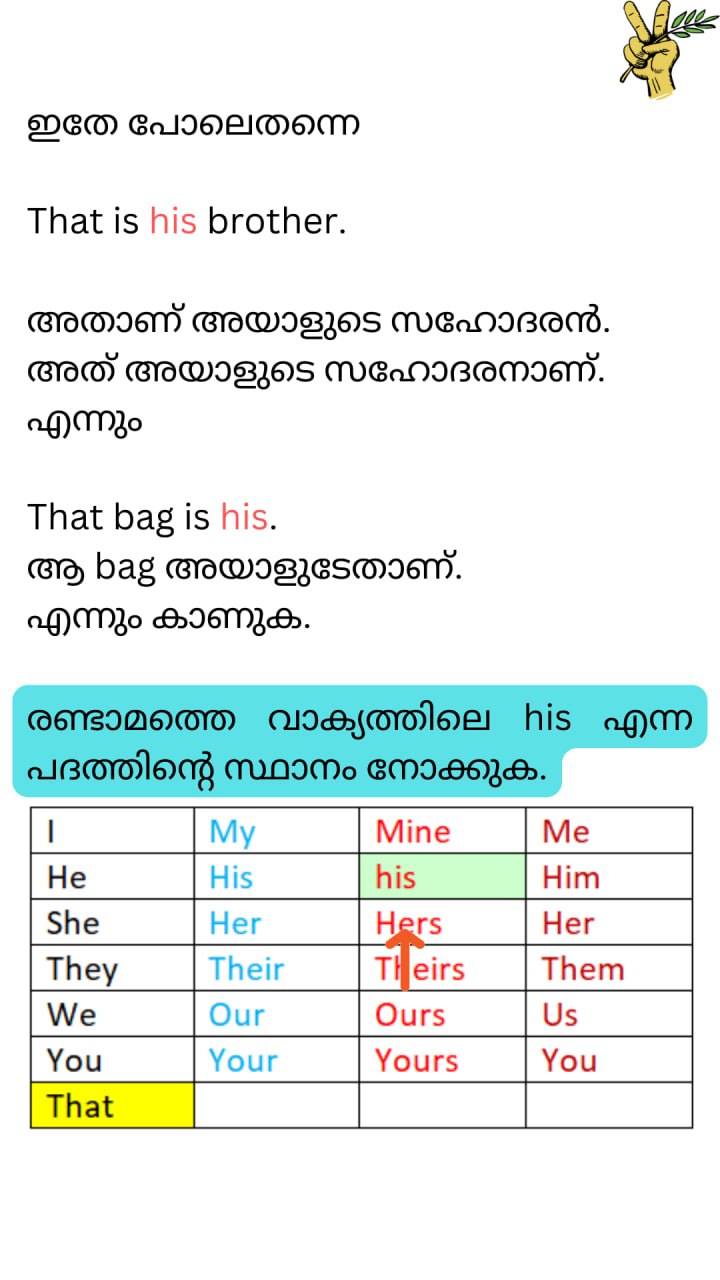 ഇതേ പോലെതന്നെ

That is his brother.

അതാണ് അയാളുടെ സഹോദരൻ.
അത് അയാളുടെ സഹോദരനാണ്.
എന്നും

That bag is his.
ആ bag അയാളുടേതാണ്.
എന്നും കാണുക.

രണ്ടാമത്തെ വാക്യത്തിലെ his എന്ന പദത്തിന്റെ സ്ഥാനം നോക്കുക.

| I | My | Mine | Me |
|---|---|---|---|
| He | His | his | Him |
| She | Her | Hers | Her |
| They | Their | Theirs | Them |
| We | Our | Ours | Us |
| You | Your | Yours | You |
| That | | | |